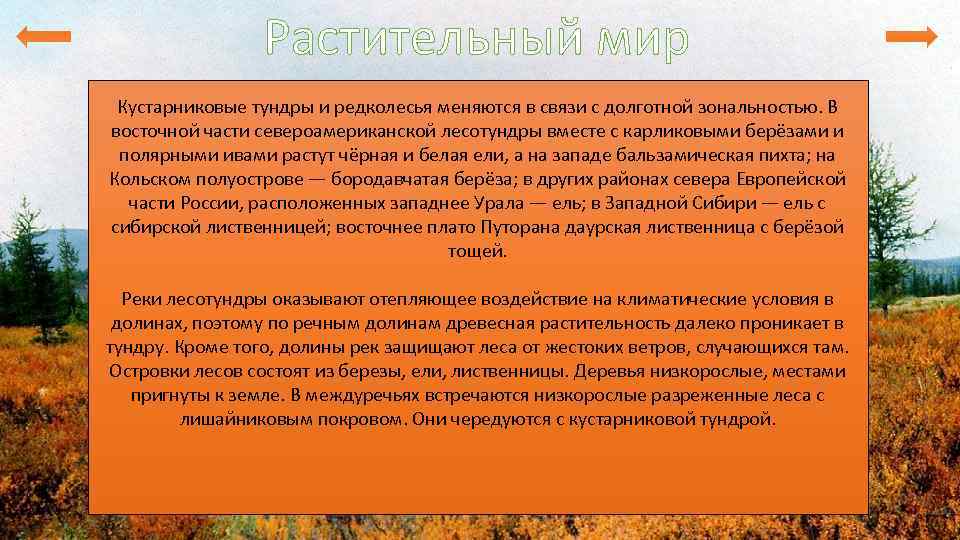 Растительный мир

Кустарниковые тундры и редколесья меняются в связи с долготной зональностью. В восточной части североамериканской лесотундры вместе с карликовыми берёзами и полярными ивами растут чёрная и белая ели, а на западе бальзамическая пихта; на Кольском полуострове — бородавчатая берёза; в других районах севера Европейской части России, расположенных западнее Урала — ель; в Западной Сибири — ель с сибирской лиственницей; восточнее плато Путорана даурская лиственница с берёзой тощей.

Реки лесотундры оказывают отепляющее воздействие на климатические условия в долинах, поэтому по речным долинам древесная растительность далеко проникает в тундру. Кроме того, долины рек защищают леса от жестоких ветров, случающихся там. Островки лесов состоят из березы, ели, лиственницы. Деревья низкорослые, местами пригнуты к земле. В междуречьях встречаются низкорослые разреженные леса с лишайниковым покровом. Они чередуются с кустарниковой тундрой.